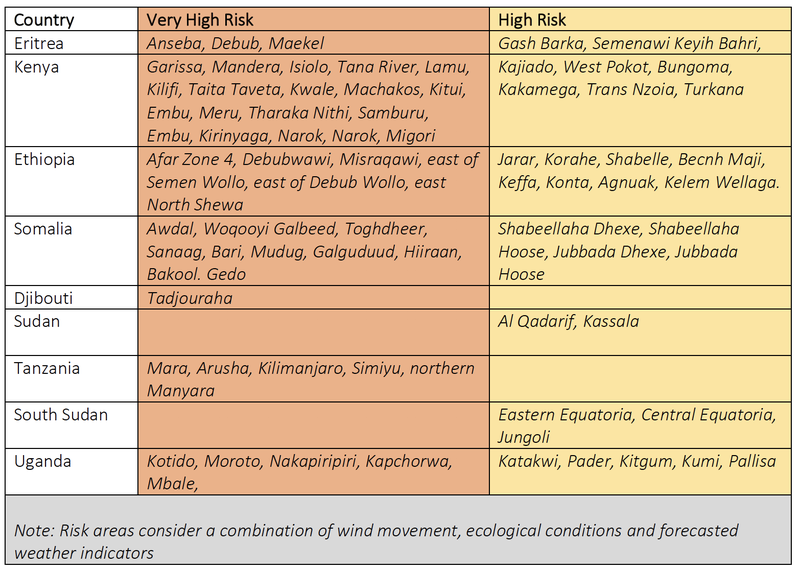 | Country | Very High Risk | High Risk |
|---|---|---|
| Eritrea | Anseba, Debub, Maekel | Gash Barka, Semenawi Keyih Bahri, |
| Kenya | Garissa, Mandera, Isiolo, Tana River, Lamu, Kilifi, Taita Taveta, Kwale, Machakos, Kitui, Embu, Meru, Tharaka Nithi, Samburu, Embu, Kirinyaga, Narok, Narok, Migori | Kajiado, West Pokot, Bungoma, Kakamega, Trans Nzoia, Turkana |
| Ethiopia | Afar Zone 4, Debubwawi, Misraqawi, east of Semen Wollo, east of Debub Wollo, east North Shewa | Jarar, Korahe, Shabelle, Becnh Maji, Keffa, Konta, Agnuak, Kelem Wellaga. |
| Somalia | Awdal, Woqooyi Galbeed, Toghdheer, Sanaag, Bari, Mudug, Galguduud, Hiiraan, Bakool. Gedo | Shabeellaha Dhexe, Shabeellaha Hoose, Jubbada Dhexe, Jubbada Hoose |
| Djibouti | Tadjouraha | |
| Sudan | | Al Qadarif, Kassala |
| Tanzania | Mara, Arusha, Kilimanjaro, Simiyu, northern Manyara | |
| South Sudan | | Eastern Equatoria, Central Equatoria, Jungoli |
| Uganda | Kotido, Moroto, Nakapiripiri, Kapchorwa, Mbale, | Katakwi, Pader, Kitgum, Kumi, Pallisa |

Note: Risk areas consider a combination of wind movement, ecological conditions and forecasted weather indicators